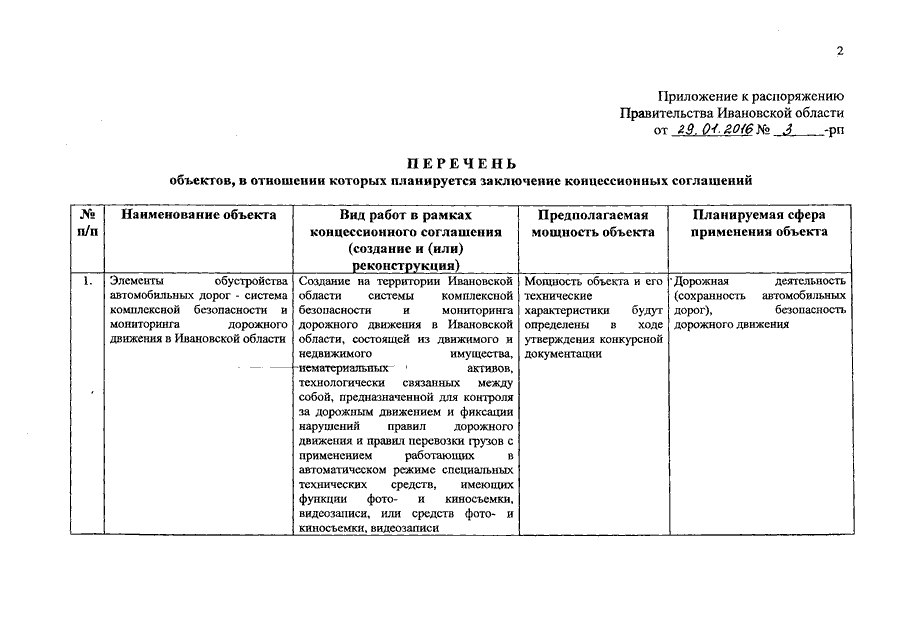 2

Приложение к распоряжению
Правительства Ивановской области
от 29.01.2016 № 3 -рп

ПЕРЕЧЕНЬ
объектов, в отношении которых планируется заключение концессионных соглашений

| № п/п | Наименование объекта | Вид работ в рамках концессионного соглашения (создание и (или) реконструкция) | Предполагаемая мощность объекта | Планируемая сфера применения объекта |
|---|---|---|---|---|
| 1. | Элементы обустройства автомобильных дорог - система комплексной безопасности и мониторинга дорожного движения в Ивановской области | Создание на территории Ивановской области системы комплексной безопасности и мониторинга дорожного движения в Ивановской области, состоящей из движимого и недвижимого имущества, нематериальных активов, технологически связанных между собой, предназначенной для контроля за дорожным движением и фиксации нарушений правил дорожного движения и правил перевозки грузов с применением работающих в автоматическом режиме специальных технических средств, имеющих функции фото- и киносъемки, видеозаписи, или средств фото- и киносъемки, видеозаписи | Мощность объекта и его технические характеристики будут определены в ходе утверждения конкурсной документации | Дорожная деятельность (сохранность автомобильных дорог), безопасность дорожного движения |